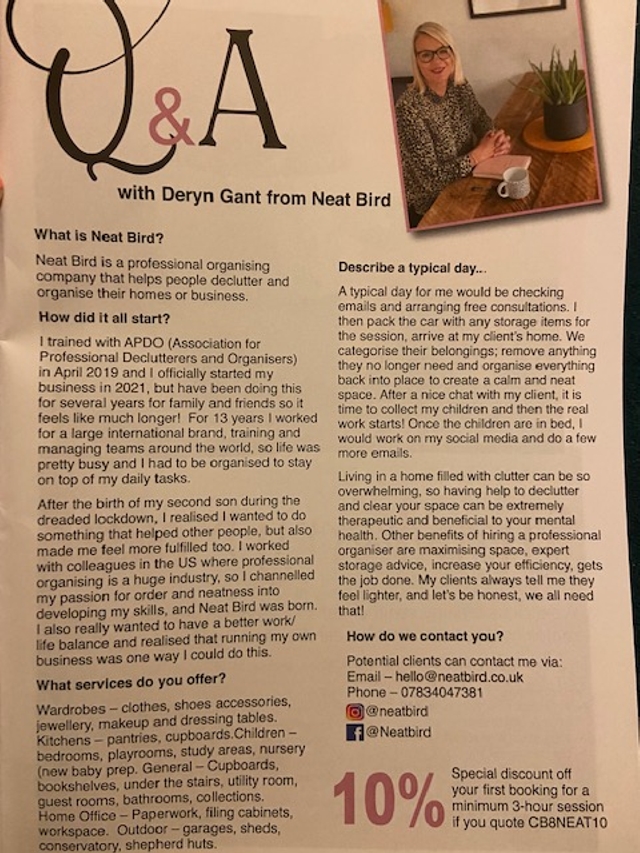 Q&A

with Deryn Gant from Neat Bird

What is Neat Bird?

Neat Bird is a professional organising company that helps people declutter and organise their homes or business.

How did it all start?

I trained with APDO (Association for Professional Declutterers and Organisers) in April 2019 and I officially started my business in 2021, but have been doing this for several years for family and friends so it feels like much longer! For 13 years I worked for a large international brand, training and managing teams around the world, so life was pretty busy and I had to be organised to stay on top of my daily tasks.

After the birth of my second son during the dreaded lockdown, I realised I wanted to do something that helped other people, but also made me feel more fulfilled too. I worked with colleagues in the US where professional organising is a huge industry, so I channelled my passion for order and neatness into developing my skills, and Neat Bird was born. I also really wanted to have a better work/life balance and realised that running my own business was one way I could do this.

What services do you offer?

Wardrobes – clothes, shoes accessories, jewellery, makeup and dressing tables. Kitchens – pantries, cupboards.Children – bedrooms, playrooms, study areas, nursery (new baby prep. General – Cupboards, bookshelves, under the stairs, utility room, guest rooms, bathrooms, collections. Home Office – Paperwork, filing cabinets, workspace. Outdoor – garages, sheds, conservatory, shepherd huts.

Describe a typical day...

A typical day for me would be checking emails and arranging free consultations. I then pack the car with any storage items for the session, arrive at my client's home. We categorise their belongings; remove anything they no longer need and organise everything back into place to create a calm and neat space. After a nice chat with my client, it is time to collect my children and then the real work starts! Once the children are in bed, I would work on my social media and do a few more emails.

Living in a home filled with clutter can be so overwhelming, so having help to declutter and clear your space can be extremely therapeutic and beneficial to your mental health. Other benefits of hiring a professional organiser are maximising space, expert storage advice, increase your efficiency, gets the job done. My clients always tell me they feel lighter, and let's be honest, we all need that!

How do we contact you?

Potential clients can contact me via:
Email – hello@neatbird.co.uk
Phone – 07834047381
@neatbird
@Neatbird

10% Special discount off your first booking for a minimum 3-hour session if you quote CB8NEAT10